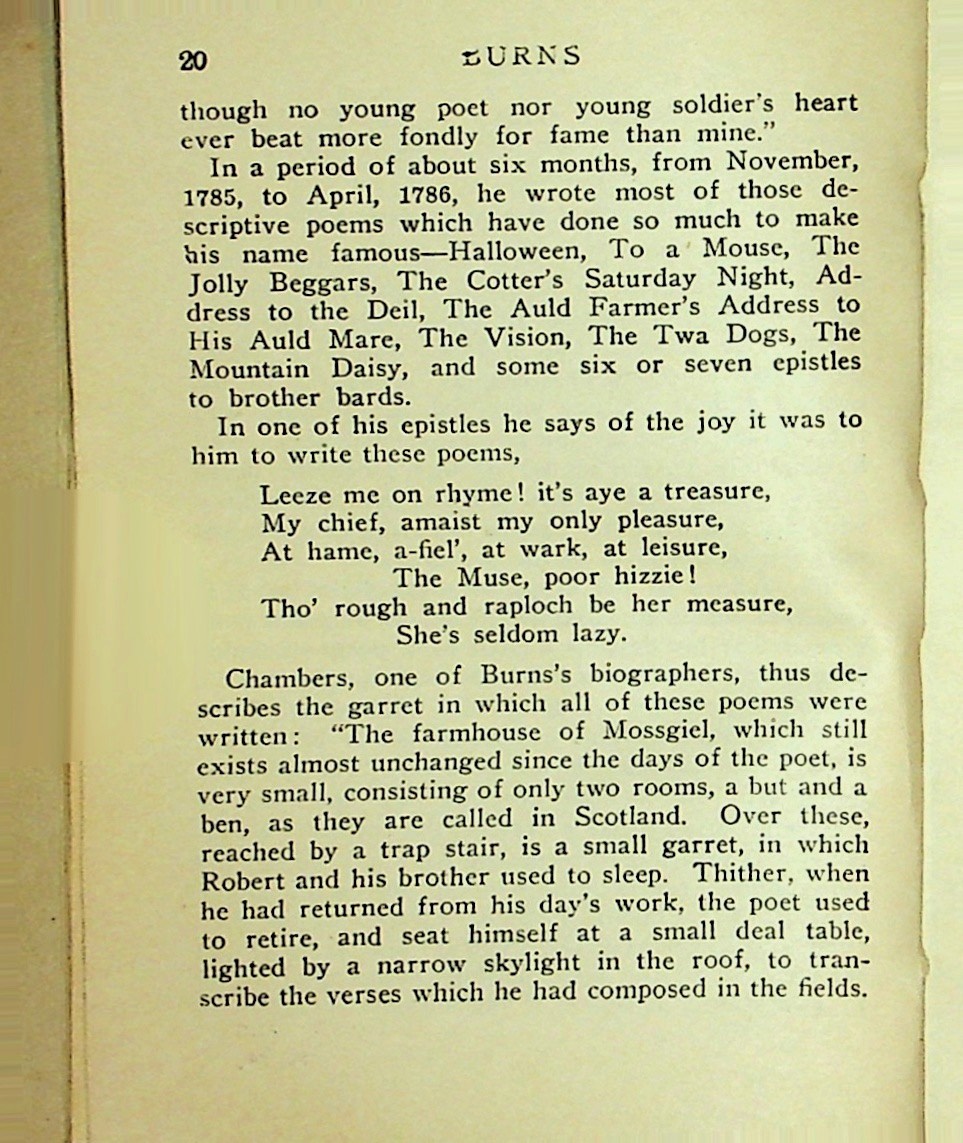 20 BURNS

though no young poet nor young soldier's heart ever beat more fondly for fame than mine."

In a period of about six months, from November, 1785, to April, 1786, he wrote most of those descriptive poems which have done so much to make his name famous—Halloween, To a Mouse, The Jolly Beggars, The Cotter's Saturday Night, Address to the Deil, The Auld Farmer's Address to His Auld Mare, The Vision, The Twa Dogs, The Mountain Daisy, and some six or seven epistles to brother bards.

In one of his epistles he says of the joy it was to him to write these poems,

Leeze me on rhyme! it's aye a treasure,
My chief, amaist my only pleasure,
At hame, a-fiel', at wark, at leisure,
The Muse, poor hizzie!
Tho' rough and raploch be her measure,
She's seldom lazy.

Chambers, one of Burns's biographers, thus describes the garret in which all of these poems were written: "The farmhouse of Mossgiel, which still exists almost unchanged since the days of the poet, is very small, consisting of only two rooms, a but and a ben, as they are called in Scotland. Over these, reached by a trap stair, is a small garret, in which Robert and his brother used to sleep. Thither, when he had returned from his day's work, the poet used to retire, and seat himself at a small deal table, lighted by a narrow skylight in the roof, to transcribe the verses which he had composed in the fields.